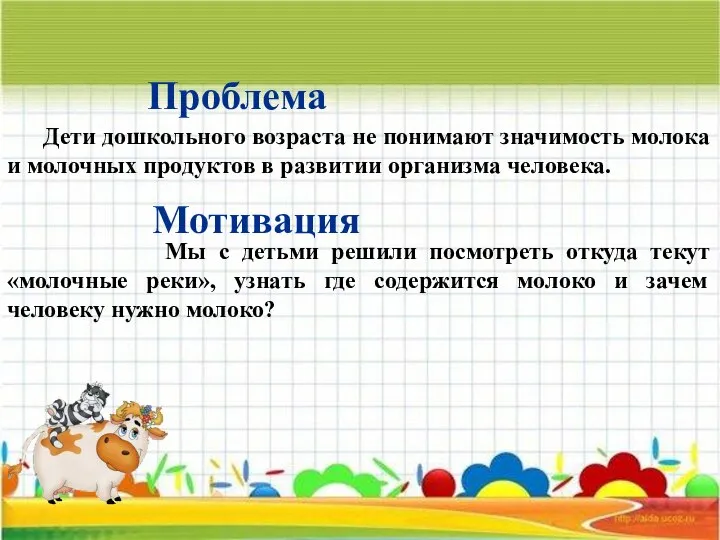 Проблема

Дети дошкольного возраста не понимают значимость молока и молочных продуктов в развитии организма человека.

Мотивация

Мы с детьми решили посмотреть откуда текут «молочные реки», узнать где содержится молоко и зачем человеку нужно молоко?

http://aida.ucoz.ru